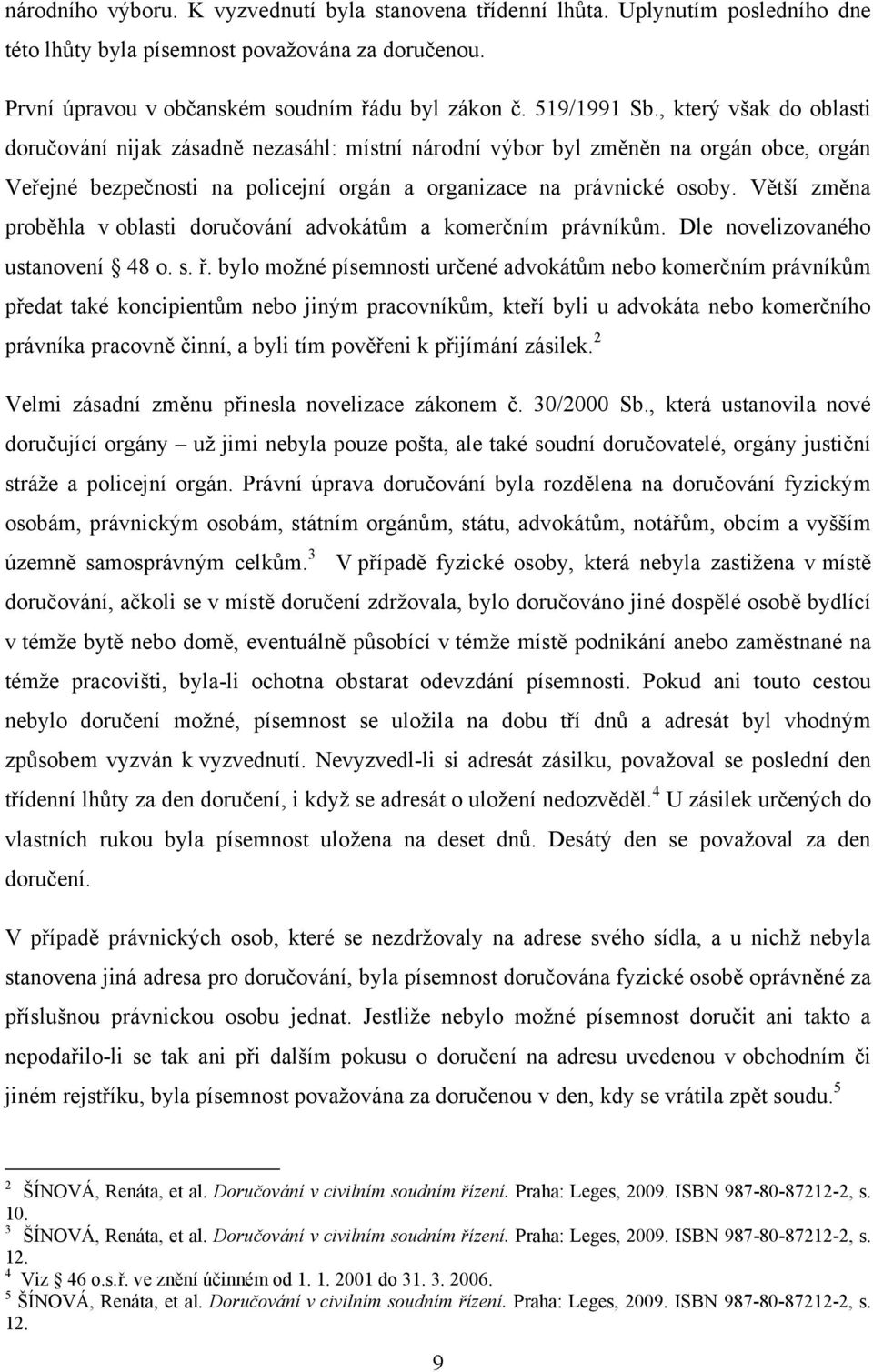 národního výboru. K vyzvednutí byla stanovena třídenní lhůta. Uplynutím posledního dne této lhůty byla písemnost považována za doručenou.

První úpravou v občanském soudním řádu byl zákon č. 519/1991 Sb., který však do oblasti doručování nijak zásadně nezasáhl: místní národní výbor byl změněn na orgán obce, orgán Veřejné bezpečnosti na policejní orgán a organizace na právnické osoby. Větší změna proběhla v oblasti doručování advokátům a komerčním právníkům. Dle novelizovaného ustanovení § 48 o. s. ř. bylo možné písemnosti určené advokátům nebo komerčním právníkům předat také koncipientům nebo jiným pracovníkům, kteří byli u advokáta nebo komerčního právníka pracovně činní, a byli tím pověřeni k přijímání zásilek.$^2$

Velmi zásadní změnu přinesla novelizace zákonem č. 30/2000 Sb., která ustanovila nové doručující orgány – už jimi nebyla pouze pošta, ale také soudní doručovatelé, orgány justiční stráže a policejní orgán. Právní úprava doručování byla rozdělena na doručování fyzickým osobám, právnickým osobám, státním orgánům, státu, advokátům, notářům, obcím a vyšším územně samosprávným celkům.$^3$ V případě fyzické osoby, která nebyla zastižena v místě doručování, ačkoli se v místě doručení zdržovala, bylo doručováno jiné dospělé osobě bydlící v témže bytě nebo domě, eventuálně působící v témže místě podnikání anebo zaměstnané na témže pracovišti, byla-li ochotna obstarat odevzdání písemnosti. Pokud ani touto cestou nebylo doručení možné, písemnost se uložila na dobu tří dnů a adresát byl vhodným způsobem vyzván k vyzvednutí. Nevyzvedl-li si adresát zásilku, považoval se poslední den třídenní lhůty za den doručení, i když se adresát o uložení nedozvěděl.$^4$ U zásilek určených do vlastních rukou byla písemnost uložena na deset dnů. Desátý den se považoval za den doručení.

V případě právnických osob, které se nezdržovaly na adrese svého sídla, a u nichž nebyla stanovena jiná adresa pro doručování, byla písemnost doručována fyzické osobě oprávněné za příslušnou právnickou osobu jednat. Jestliže nebylo možné písemnost doručit ani takto a nepodařilo-li se tak ani při dalším pokusu o doručení na adresu uvedenou v obchodním či jiném rejstříku, byla písemnost považována za doručenou v den, kdy se vrátila zpět soudu.$^5$

$^2$ ŠÍNOVÁ, Renáta, et al. Doručování v civilním soudním řízení. Praha: Leges, 2009. ISBN 987-80-87212-2, s. 10.
$^3$ ŠÍNOVÁ, Renáta, et al. Doručování v civilním soudním řízení. Praha: Leges, 2009. ISBN 987-80-87212-2, s. 12.
$^4$ Viz § 46 o.s.ř. ve znění účinném od 1. 1. 2001 do 31. 3. 2006.
$^5$ ŠÍNOVÁ, Renáta, et al. Doručování v civilním soudním řízení. Praha: Leges, 2009. ISBN 987-80-87212-2, s. 12.

9